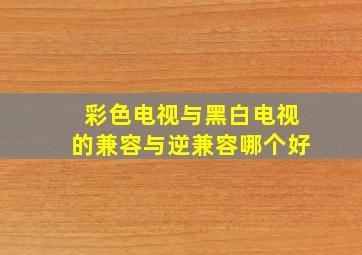 彩色电视与黑白电视的兼容与逆兼容哪个好